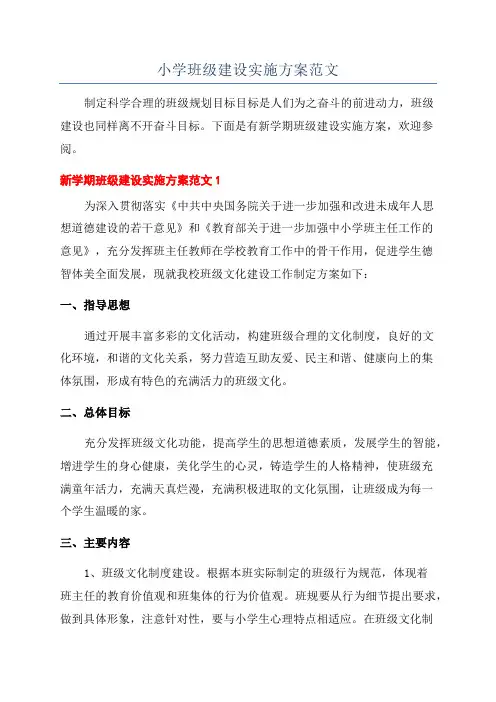 小学班级建设实施方案范文

制定科学合理的班级规划目标目标是人们为之奋斗的前进动力，班级建设也同样离不开奋斗目标。下面是有新学期班级建设实施方案，欢迎参阅。

新学期班级建设实施方案范文 1

为深入贯彻落实《中共中央国务院关于进一步加强和改进未成年人思想道德建设的若干意见》和《教育部关于进一步加强中小学班主任工作的意见》，充分发挥班主任教师在学校教育工作中的骨干作用，促进学生德智体美全面发展，现就我校班级文化建设工作制定方案如下：

一、指导思想

通过开展丰富多彩的文化活动，构建班级合理的文化制度，良好的文化环境，和谐的文化关系，努力营造互助友爱、民主和谐、健康向上的集体氛围，形成有特色的充满活力的班级文化。

二、总体目标

充分发挥班级文化功能，提高学生的思想道德素质，发展学生的智能，增进学生的身心健康，美化学生的心灵，铸造学生的人格精神，使班级充满童年活力，充满天真烂漫，充满积极进取的文化氛围，让班级成为每一个学生温暖的家。

三、主要内容

1、班级文化制度建设。根据本班实际制定的班级行为规范，体现着班主任的教育价值观和班集体的行为价值观。班规要从行为细节提出要求，做到具体形象，注意针对性，要与小学生心理特点相适应。在班级文化制